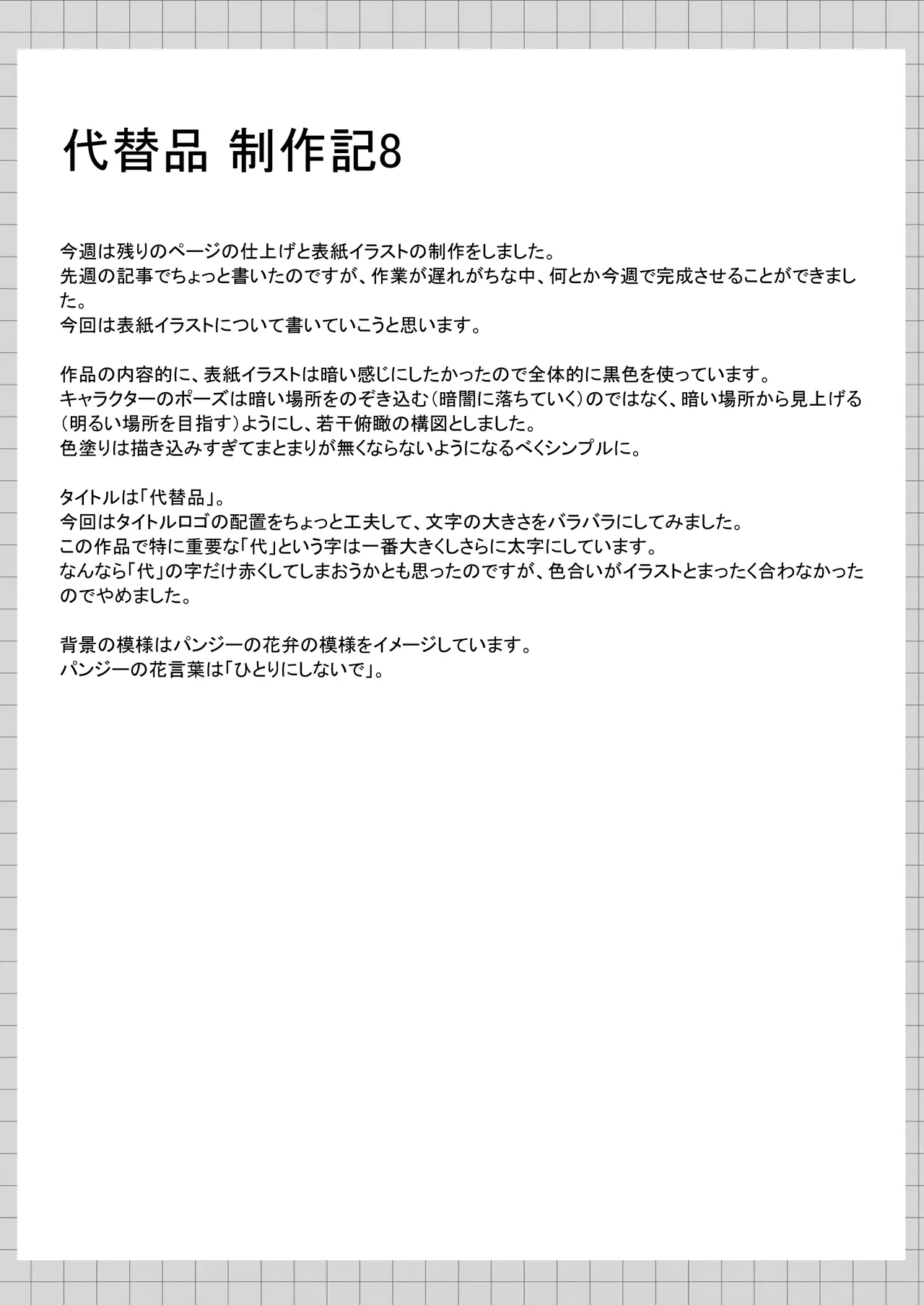 代替品 制作記8

今週は残りのページの仕上げと表紙イラストの制作をしました。
先週の記事でちょっと書いたのですが、作業が遅れがちな中、何とか今週で完成させることができました。
今回は表紙イラストについて書いていこうと思います。

作品の内容的に、表紙イラストは暗い感じにしたかったので全体的に黒色を使っています。
キャラクターのポーズは暗い場所をのぞき込む（暗闇に落ちていく）のではなく、暗い場所から見上げる（明るい場所を目指す）ようにし、若干俯瞰の構図としました。
色塗りは描き込みすぎてまとまりが無くならないようになるべくシンプルに。

タイトルは「代替品」。
今回はタイトルロゴの配置をちょっと工夫して、文字の大きさをバラバラにしてみました。
この作品で特に重要な「代」という字は一番大きくしさらに太字にしています。
なんなら「代」の字だけ赤くしてしまおうかとも思ったのですが、色合いがイラストとまったく合わなかったのでやめました。

背景の模様はパンジーの花弁の模様をイメージしています。
パンジーの花言葉は「ひとりにしないで」。